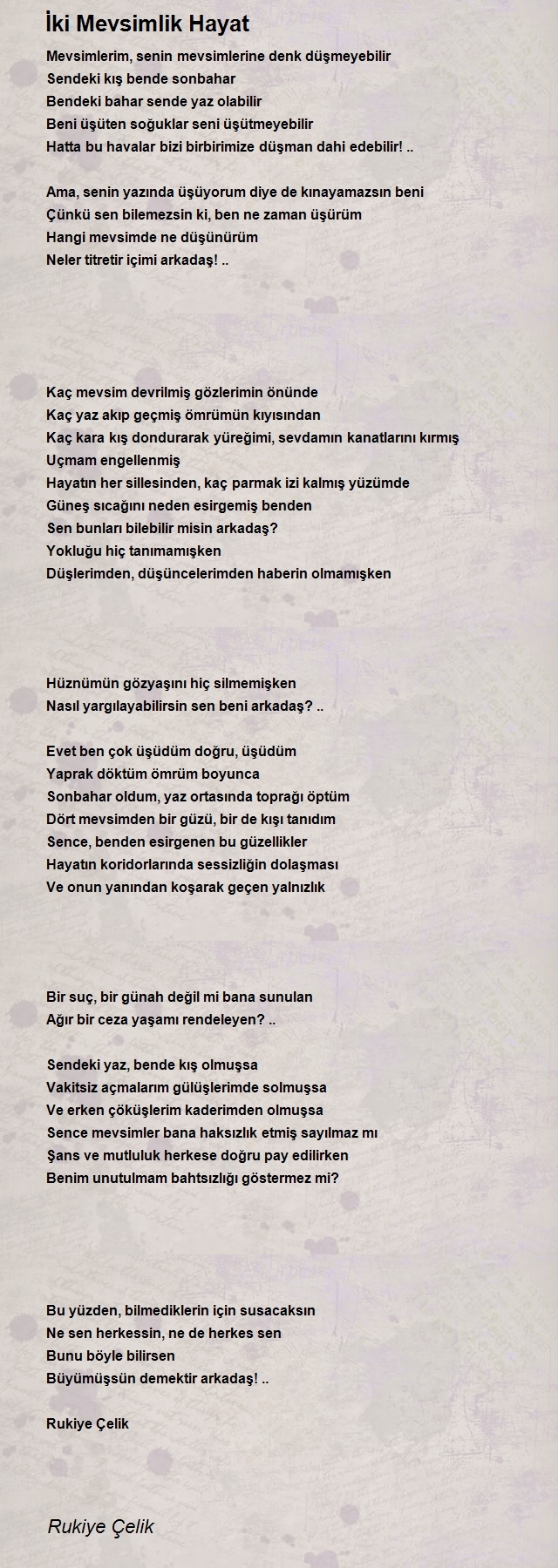 İki Mevsimlik Hayat

Mevsimlerim, senin mevsimlerine denk düşmeyebilir
Sendeki kış bende sonbahar
Bendeki bahar sende yaz olabilir
Beni üşüten soğuklar seni üşütmeyebilir
Hatta bu havalar bizi birbirimize düşman dahi edebilir! ..

Ama, senin yazında üşüyorum diye de kınayamazsın beni
Çünkü sen bilemezsin ki, ben ne zaman üşürüm
Hangi mevsimde ne düşünürüm
Neler titretir içimi arkadaş! ..

Kaç mevsim devrilmiş gözlerimin önünde
Kaç yaz akıp geçmiş ömrümün kıyısından
Kaç kara kış dondurarak yüreğimi, sevdamın kanatlarını kırmış
Uçmam engellenmiş
Hayatın her sillesinden, kaç parmak izi kalmış yüzümde
Güneş sıcağını neden esirgemiş benden
Sen bunları bilebilir misin arkadaş?
Yokluğu hiç tanımamışken
Düşlerimden, düşüncelerimden haberin olmamışken

Hüznümün gözyaşını hiç silmemişken
Nasıl yargılayabilirsin sen beni arkadaş? ..

Evet ben çok üşüdüm doğru, üşüdüm
Yaprak döktüm ömrüm boyunca
Sonbahar oldum, yaz ortasında toprağı öptüm
Dört mevsimden bir güzü, bir de kışı tanıdım
Sence, benden esirgenen bu güzellikler
Hayatın koridorlarında sessizliğin dolaşması
Ve onun yanından koşarak geçen yalnızlık

Bir suç, bir günah değil mi bana sunulan
Ağır bir ceza yaşamı rendeleyen? ..

Sendeki yaz, bende kış olmuşsa
Vakitsiz açmalarım gülüşlerimde solmuşsa
Ve erken çöküşlerim kaderimden olmuşsa
Sence mevsimler bana haksızlık etmiş sayılmaz mı
Şans ve mutluluk herkese doğru pay edilirken
Benim unutulmam bahtsızlığı göstermez mi?

Bu yüzden, bilmediklerin için susacaksın
Ne sen herkessin, ne de herkes sen
Bunu böyle bilirsen
Büyümüşsün demektir arkadaş! ..

Rukiye Çelik

Rukiye Çelik